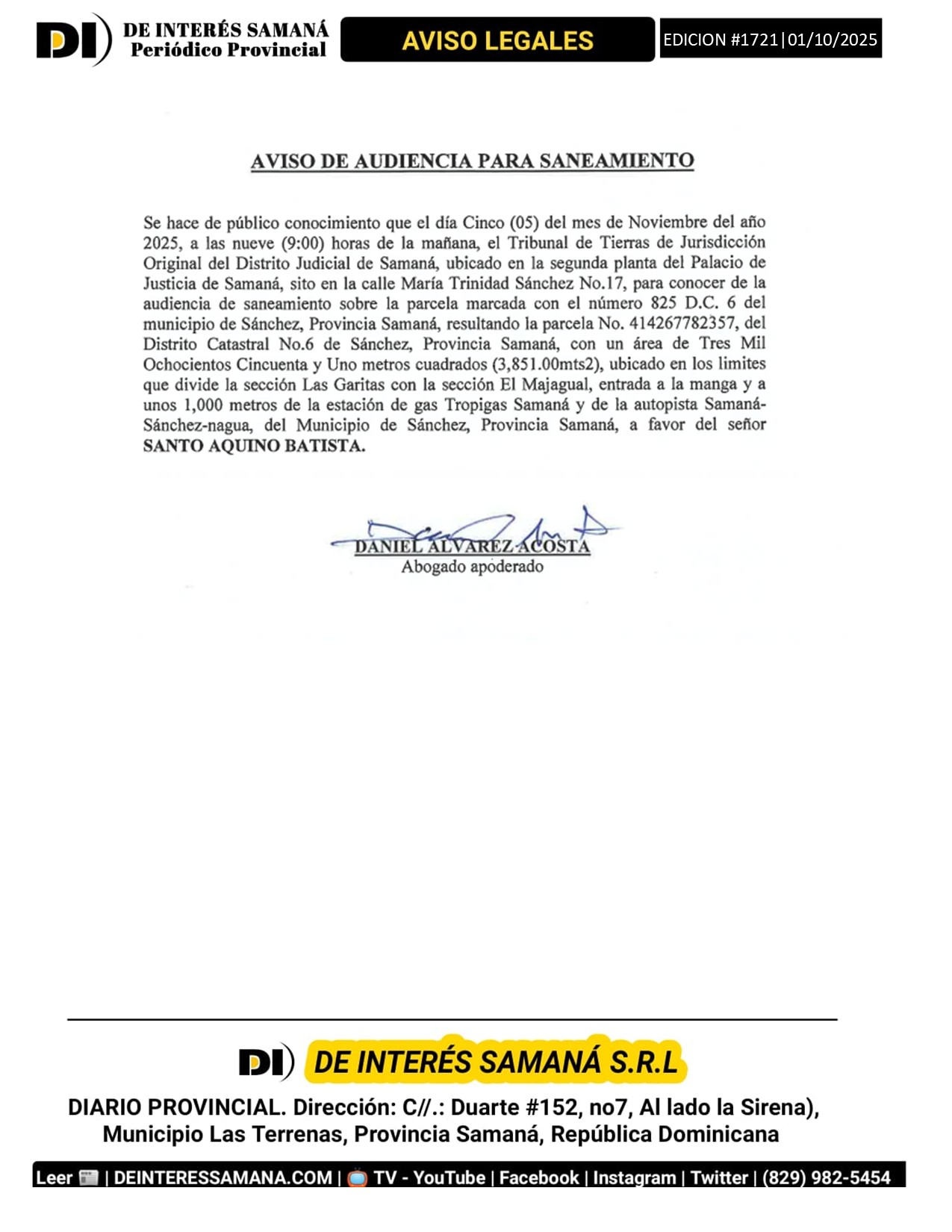 DI DE INTERÉS SAMANÁ Periódico Provincial

AVISO LEGALES

EDICION #1721|01/10/2025

AVISO DE AUDIENCIA PARA SANEAMIENTO

Se hace de público conocimiento que el día Cinco (05) del mes de Noviembre del año 2025, a las nueve (9:00) horas de la mañana, el Tribunal de Tierras de Jurisdicción Original del Distrito Judicial de Samaná, ubicado en la segunda planta del Palacio de Justicia de Samaná, sito en la calle María Trinidad Sánchez No.17, para conocer de la audiencia de saneamiento sobre la parcela marcada con el número 825 D.C. 6 del municipio de Sánchez, Provincia Samaná, resultando la parcela No. 414267782357, del Distrito Catastral No.6 de Sánchez, Provincia Samaná, con un área de Tres Mil Ochocientos Cincuenta y Uno metros cuadrados (3,851.00mts2), ubicado en los limites que divide la sección Las Garitas con la sección El Majagual, entrada a la manga y a unos 1,000 metros de la estación de gas Tropigas Samaná y de la autopista Samaná-Sánchez-nagua, del Municipio de Sánchez, Provincia Samaná, a favor del señor SANTO AQUINO BATISTA.

DANIEL ALVAREZ ACOSTA
Abogado apoderado

DI DE INTERÉS SAMANÁ S.R.L

DIARIO PROVINCIAL. Dirección: C//.: Duarte #152, no7, Al lado la Sirena), Municipio Las Terrenas, Provincia Samaná, República Dominicana

Leer | DEINTERESSAMANA.COM | TV - YouTube | Facebook | Instagram | Twitter | (829) 982-5454